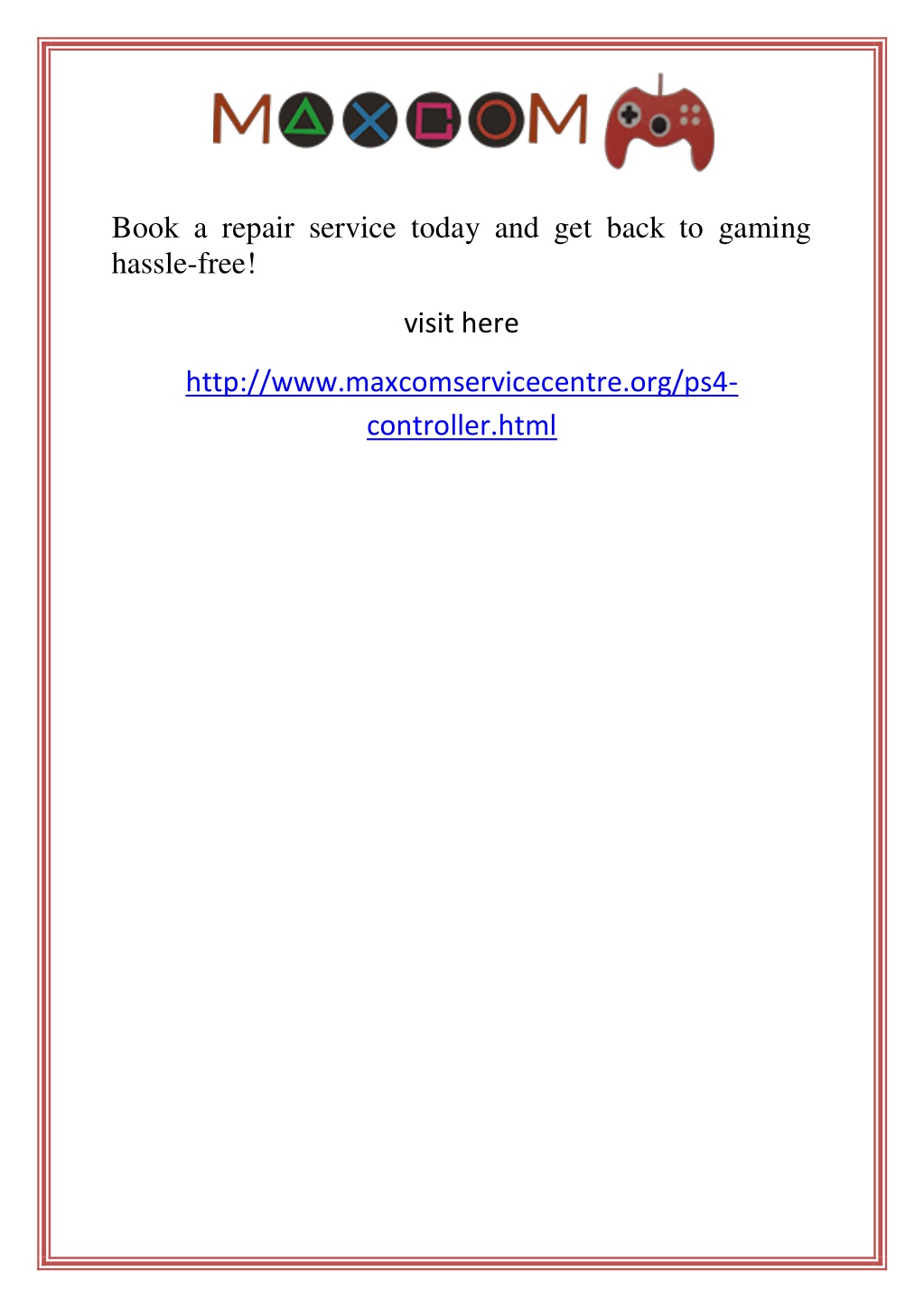 MAXCOM

Book a repair service today and get back to gaming hassle-free!

visit here

http://www.maxcomservicecentre.org/ps4-controller.html